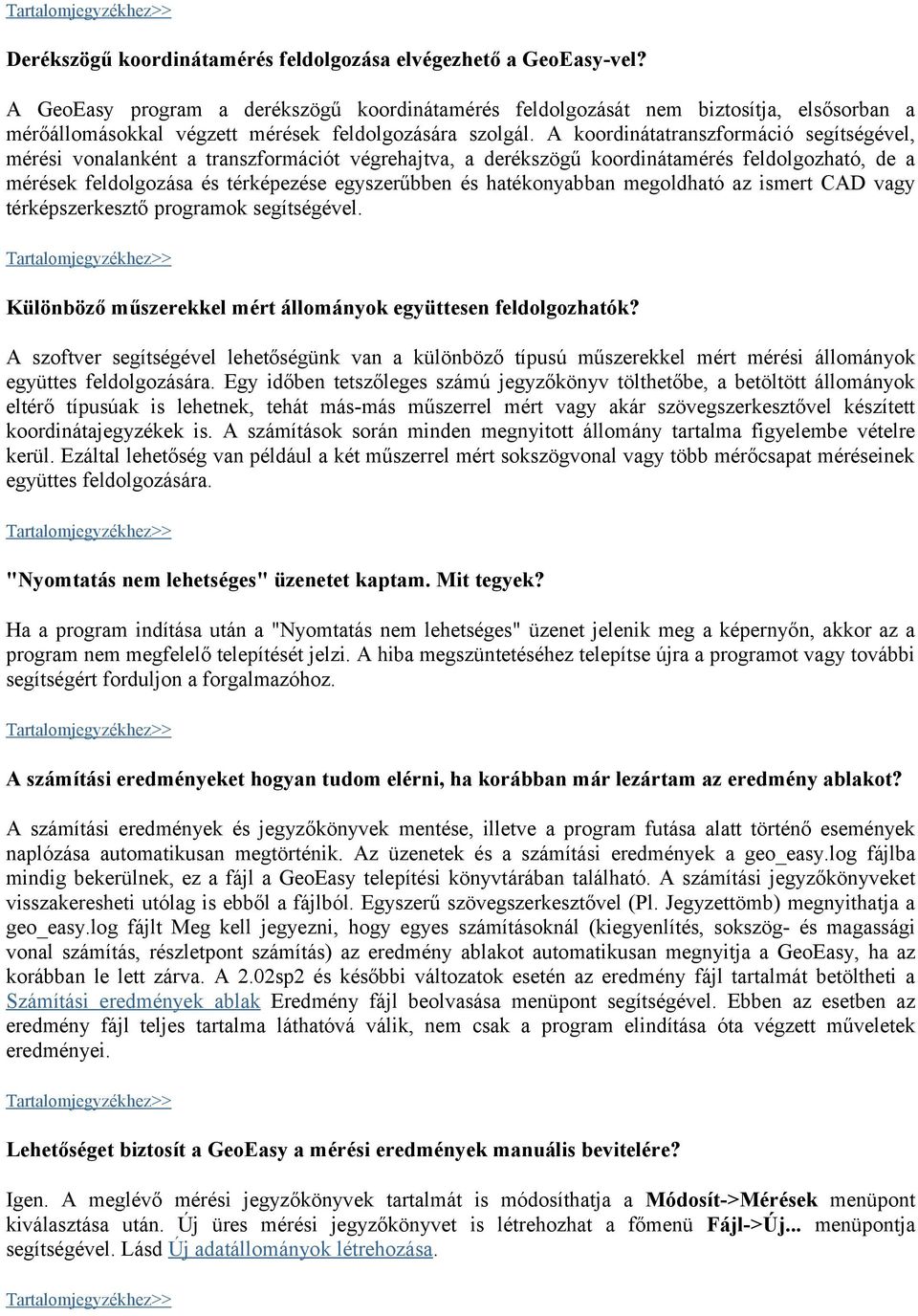 Tartalomjegyzékhez>>

Derékszögű koordinátamérés feldolgozása elvégezhető a GeoEasy-vel?

A GeoEasy program a derékszögű koordinátamérés feldolgozását nem biztosítja, elsősorban a mérőállomásokkal végzett mérések feldolgozására szolgál. A koordinátatranszformáció segítségével, mérési vonalanként a transzformációt végrehajtva, a derékszögű koordinátamérés feldolgozható, de a mérések feldolgozása és térképezése egyszerűbben és hatékonyabban megoldható az ismert CAD vagy térképszerkesztő programok segítségével.

Tartalomjegyzékhez>>

Különböző műszerekkel mért állományok együttesen feldolgozhatók?

A szoftver segítségével lehetőségünk van a különböző típusú műszerekkel mért mérési állományok együttes feldolgozására. Egy időben tetszőleges számú jegyzőkönyv tölthetőbe, a betöltött állományok eltérő típusúak is lehetnek, tehát más-más műszerrel mért vagy akár szövegszerkesztővel készített koordinátajegyzékek is. A számítások során minden megnyitott állomány tartalma figyelembe vételre kerül. Ezáltal lehetőség van például a két műszerrel mért sokszögvonal vagy több mérőcsapat méréseinek együttes feldolgozására.

Tartalomjegyzékhez>>

"Nyomtatás nem lehetséges" üzenetet kaptam. Mit tegyek?

Ha a program indítása után a "Nyomtatás nem lehetséges" üzenet jelenik meg a képernyőn, akkor az a program nem megfelelő telepítését jelzi. A hiba megszüntetéséhez telepítse újra a programot vagy további segítségért forduljon a forgalmazóhoz.

Tartalomjegyzékhez>>

A számítási eredményeket hogyan tudom elérni, ha korábban már lezártam az eredmény ablakot?

A számítási eredmények és jegyzőkönyvek mentése, illetve a program futása alatt történő események naplózása automatikusan megtörténik. Az üzenetek és a számítási eredmények a geo_easy.log fájlba mindig bekerülnek, ez a fájl a GeoEasy telepítési könyvtárában található. A számítási jegyzőkönyveket visszakeresheti utólag is ebből a fájlból. Egyszerű szövegszerkesztővel (Pl. Jegyzettömb) megnyithatja a geo_easy.log fájlt Meg kell jegyezni, hogy egyes számításoknál (kiegyenlítés, sokszög- és magassági vonal számítás, részletpont számítás) az eredmény ablakot automatikusan megnyitja a GeoEasy, ha az korábban le lett zárva. A 2.02sp2 és későbbi változatok esetén az eredmény fájl tartalmát betöltheti a Számítási eredmények ablak Eredmény fájl beolvasása menüpont segítségével. Ebben az esetben az eredmény fájl teljes tartalma láthatóvá válik, nem csak a program elindítása óta végzett műveletek eredményei.

Tartalomjegyzékhez>>

Lehetőséget biztosít a GeoEasy a mérési eredmények manuális bevitelére?

Igen. A meglévő mérési jegyzőkönyvek tartalmát is módosíthatja a Módosít->Mérések menüpont kiválasztása után. Új üres mérési jegyzőkönyvet is létrehozhat a főmenü Fájl->Új... menüpontja segítségével. Lásd Új adatállományok létrehozása.

Tartalomjegyzékhez>>